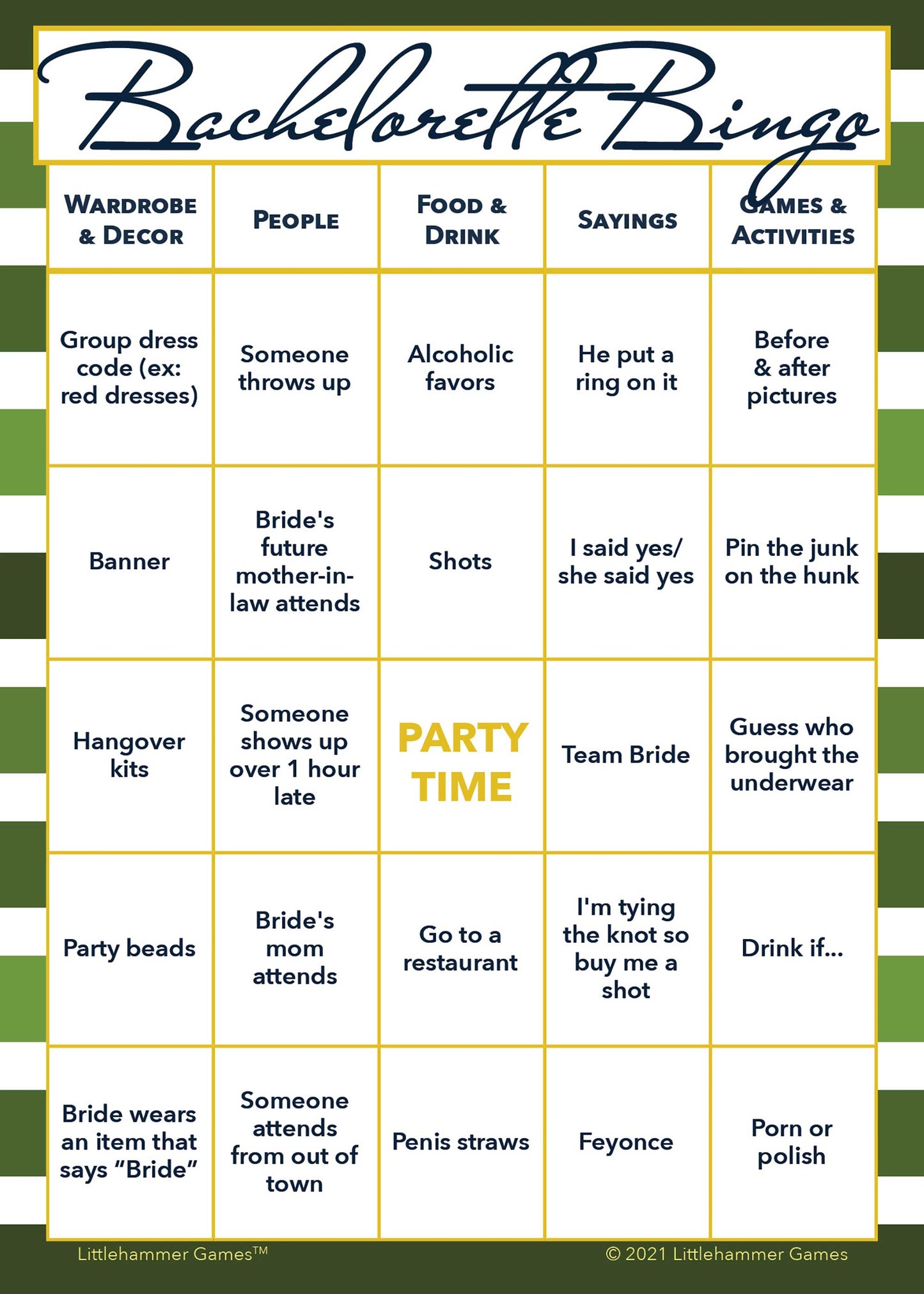 Bachelorette Bingo

| WARDROBE & DECOR | PEOPLE | FOOD & DRINK | SAYINGS | GAMES & ACTIVITIES |
|---|---|---|---|---|
| Group dress code (ex: red dresses) | Someone throws up | Alcoholic favors | He put a ring on it | Before & after pictures |
| Banner | Bride's future mother-in-law attends | Shots | I said yes/ she said yes | Pin the junk on the hunk |
| Hangover kits | Someone shows up over 1 hour late | PARTY TIME | Team Bride | Guess who brought the underwear |
| Party beads | Bride's mom attends | Go to a restaurant | I'm tying the knot so buy me a shot | Drink if... |
| Bride wears an item that says “Bride” | Someone attends from out of town | Penis straws | Feyonce | Porn or polish |

Littlehammer Games™

© 2021 Littlehammer Games